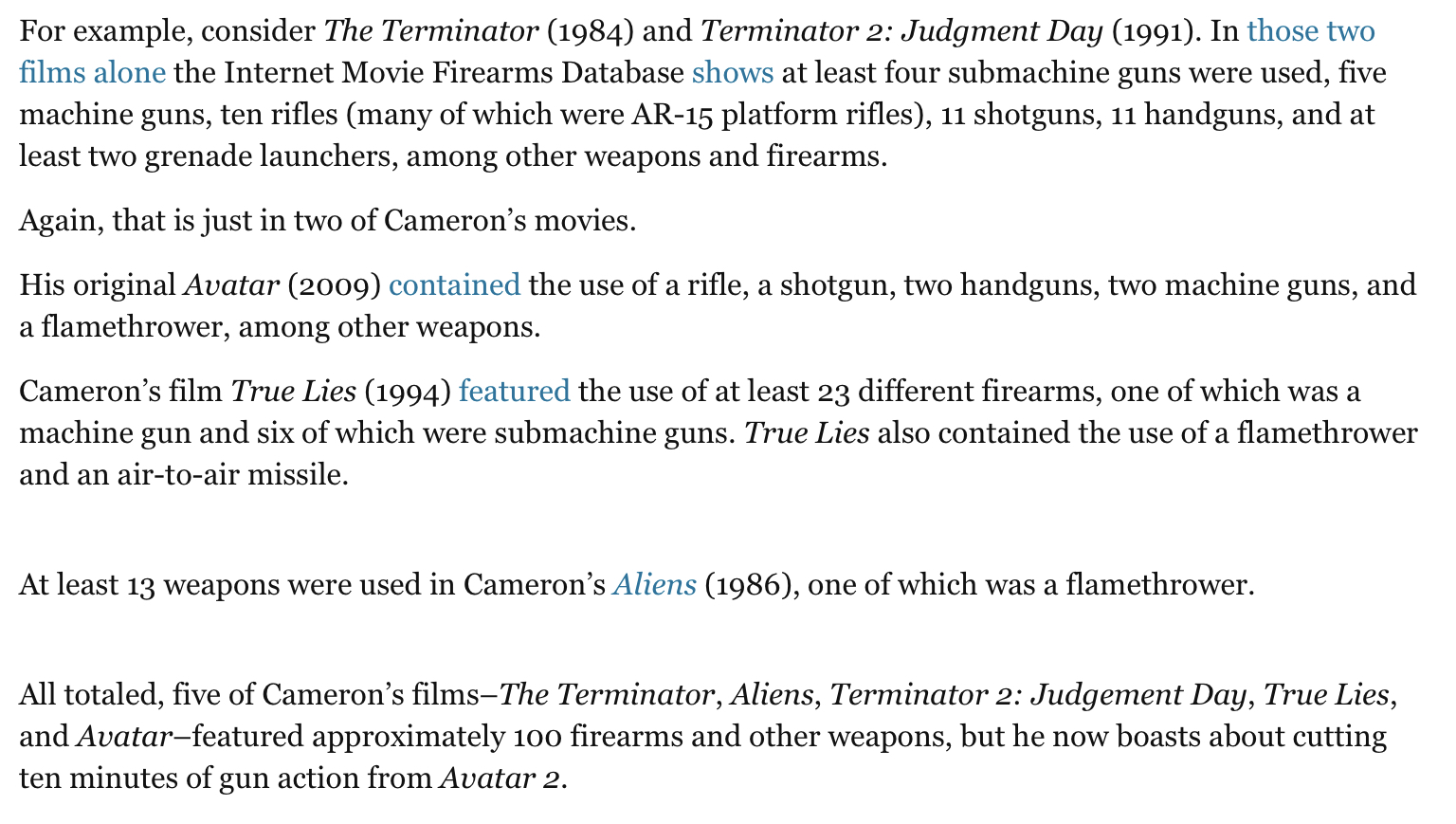 For example, consider The Terminator (1984) and Terminator 2: Judgment Day (1991). In those two films alone the Internet Movie Firearms Database shows at least four submachine guns were used, five machine guns, ten rifles (many of which were AR-15 platform rifles), 11 shotguns, 11 handguns, and at least two grenade launchers, among other weapons and firearms.

Again, that is just in two of Cameron’s movies.

His original Avatar (2009) contained the use of a rifle, a shotgun, two handguns, two machine guns, and a flamethrower, among other weapons.

Cameron’s film True Lies (1994) featured the use of at least 23 different firearms, one of which was a machine gun and six of which were submachine guns. True Lies also contained the use of a flamethrower and an air-to-air missile.

At least 13 weapons were used in Cameron’s Aliens (1986), one of which was a flamethrower.

All totaled, five of Cameron’s films–The Terminator, Aliens, Terminator 2: Judgement Day, True Lies, and Avatar–featured approximately 100 firearms and other weapons, but he now boasts about cutting ten minutes of gun action from Avatar 2.